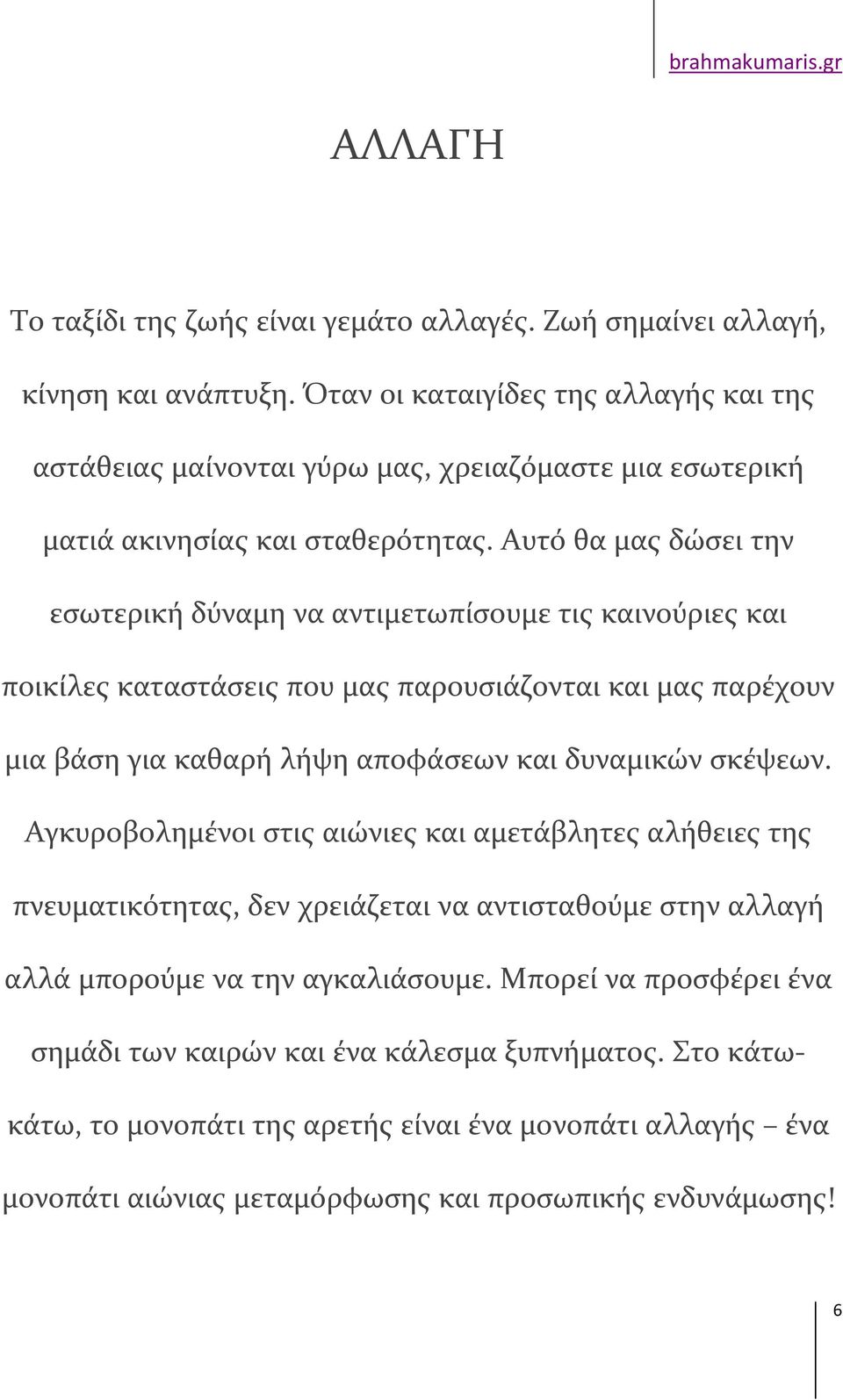 brahmakumaris.gr

ΑΛΛΑΓΗ

Το ταξίδι της ζωής είναι γεμάτο αλλαγές. Ζωή σημαίνει αλλαγή, κίνηση και ανάπτυξη. Όταν οι καταιγίδες της αλλαγής και της αστάθειας μαίνονται γύρω μας, χρειαζόμαστε μια εσωτερική ματιά ακινησίας και σταθερότητας. Αυτό θα μας δώσει την εσωτερική δύναμη να αντιμετωπίσουμε τις καινούριες και ποικίλες καταστάσεις που μας παρουσιάζονται και μας παρέχουν μια βάση για καθαρή λήψη αποφάσεων και δυναμικών σκέψεων. Αγκυροβολημένοι στις αιώνιες και αμετάβλητες αλήθειες της πνευματικότητας, δεν χρειάζεται να αντισταθούμε στην αλλαγή αλλά μπορούμε να την αγκαλιάσουμε. Μπορεί να προσφέρει ένα σημάδι των καιρών και ένα κάλεσμα ξυπνήματος. Στο κάτω-κάτω, το μονοπάτι της αρετής είναι ένα μονοπάτι αλλαγής – ένα μονοπάτι αιώνιας μεταμόρφωσης και προσωπικής ενδυνάμωσης!

6